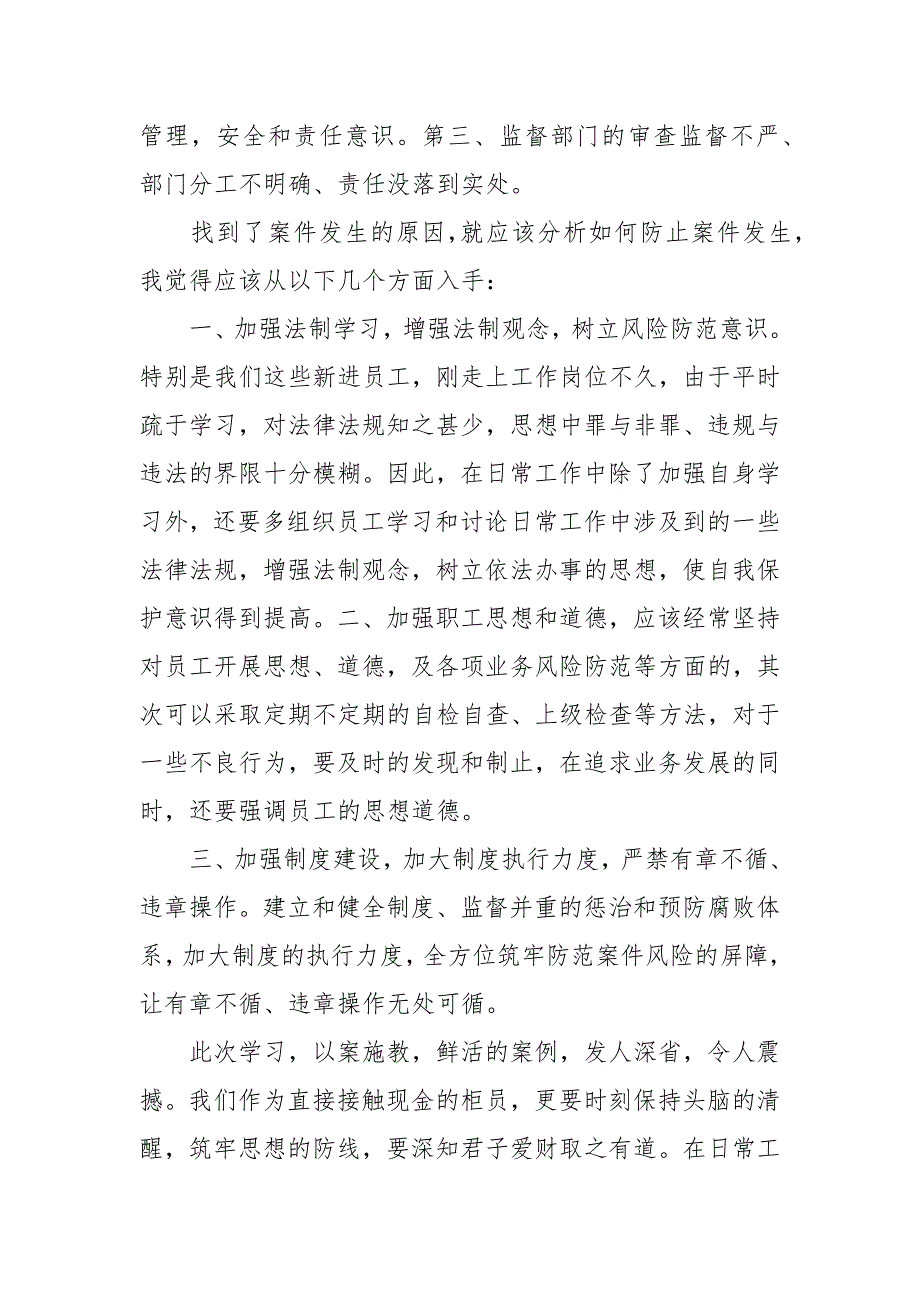 管理，安全和责任意识。第三、监督部门的审查监督不严、部门分工不明确、责任没落到实处。

找到了案件发生的原因,就应该分析如何防止案件发生，我觉得应该从以下几个方面入手：

一、加强法制学习，增强法制观念，树立风险防范意识。特别是我们这些新进员工，刚走上工作岗位不久，由于平时疏于学习，对法律法规知之甚少，思想中罪与非罪、违规与违法的界限十分模糊。因此，在日常工作中除了加强自身学习外，还要多组织员工学习和讨论日常工作中涉及到的一些法律法规，增强法制观念，树立依法办事的思想，使自我保护意识得到提高。二、加强职工思想和道德，应该经常坚持对员工开展思想、道德，及各项业务风险防范等方面的，其次可以采取定期不定期的自检自查、上级检查等方法，对于一些不良行为，要及时的发现和制止，在追求业务发展的同时，还要强调员工的思想道德。

三、加强制度建设，加大制度执行力度，严禁有章不循、违章操作。建立和健全制度、监督并重的惩治和预防腐败体系，加大制度的执行力度，全方位筑牢防范案件风险的屏障，让有章不循、违章操作无处可循。

此次学习，以案施教，鲜活的案例，发人深省，令人震撼。我们作为直接接触现金的柜员，更要时刻保持头脑的清醒，筑牢思想的防线，要深知君子爱财取之有道。在日常工